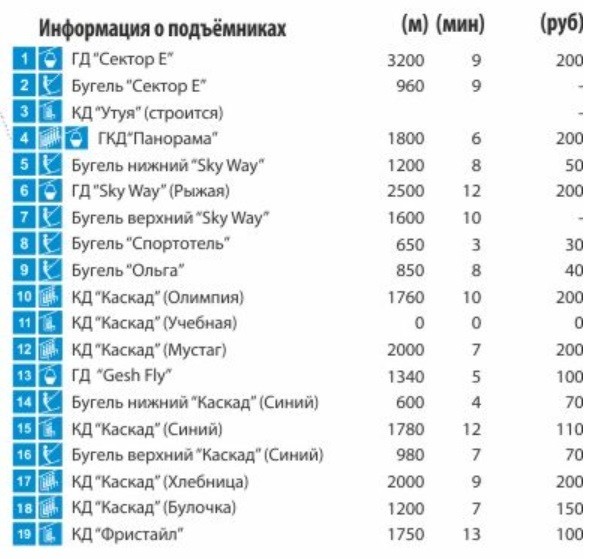 | | Информация о подъёмниках | (м) | (мин) | (руб) |
|---|---|---|---|---|
| 1 | ГД "Сектор Е" | 3200 | 9 | 200 |
| 2 | Бугель "Сектор Е" | 960 | 9 | - |
| 3 | КД "Утуя" (строится) | | | - |
| 4 | ГКД"Панорама" | 1800 | 6 | 200 |
| 5 | Бугель нижний "Sky Way" | 1200 | 8 | 50 |
| 6 | ГД "Sky Way" (Рыжая) | 2500 | 12 | 200 |
| 7 | Бугель верхний "Sky Way" | 1600 | 10 | - |
| 8 | Бугель "Спортотель" | 650 | 3 | 30 |
| 9 | Бугель "Ольга" | 850 | 8 | 40 |
| 10 | КД "Каскад" (Олимпия) | 1760 | 10 | 200 |
| 11 | КД "Каскад" (Учебная) | 0 | 0 | 0 |
| 12 | КД "Каскад" (Мустаг) | 2000 | 7 | 200 |
| 13 | ГД "Gesh Fly" | 1340 | 5 | 100 |
| 14 | Бугель нижний "Каскад" (Синий) | 600 | 4 | 70 |
| 15 | КД "Каскад" (Синий) | 1780 | 12 | 110 |
| 16 | Бугель верхний "Каскад" (Синий) | 980 | 7 | 70 |
| 17 | КД "Каскад" (Хлебница) | 2000 | 9 | 200 |
| 18 | КД "Каскад" (Булочка) | 1200 | 7 | 150 |
| 19 | КД "Фристайл" | 1750 | 13 | 100 |